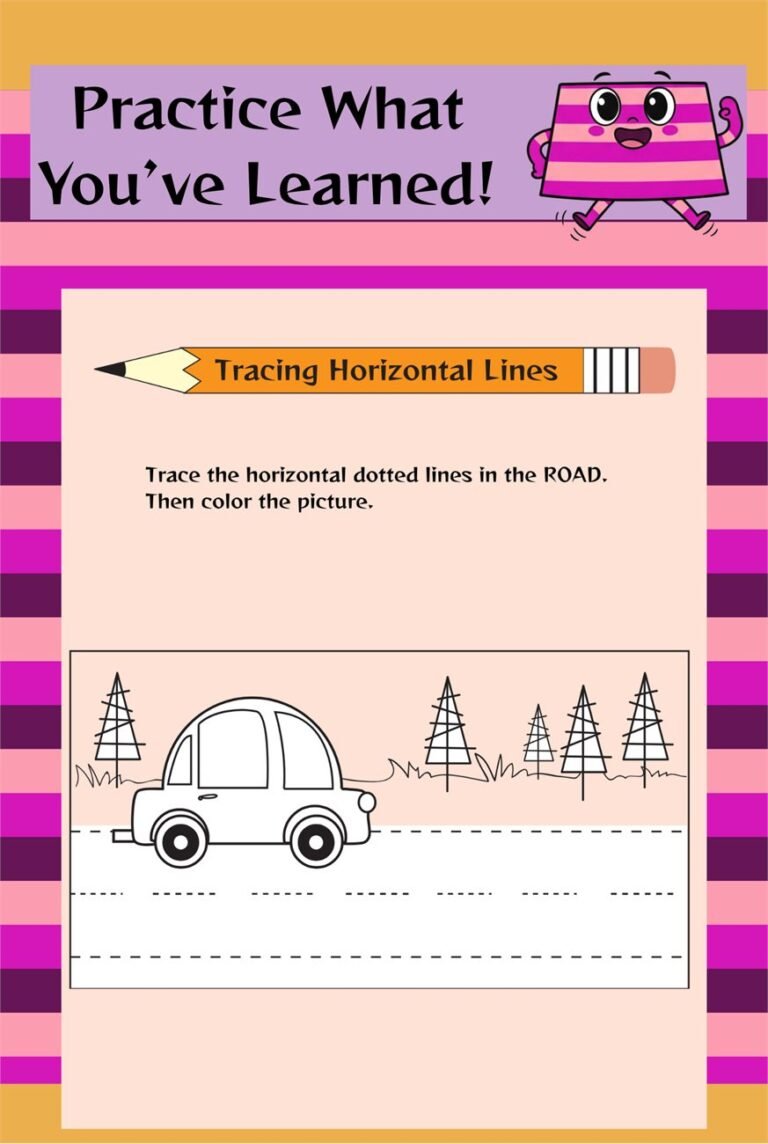 Practice What You've Learned!

Tracing Horizontal Lines

Trace the horizontal dotted lines in the ROAD.
Then color the picture.